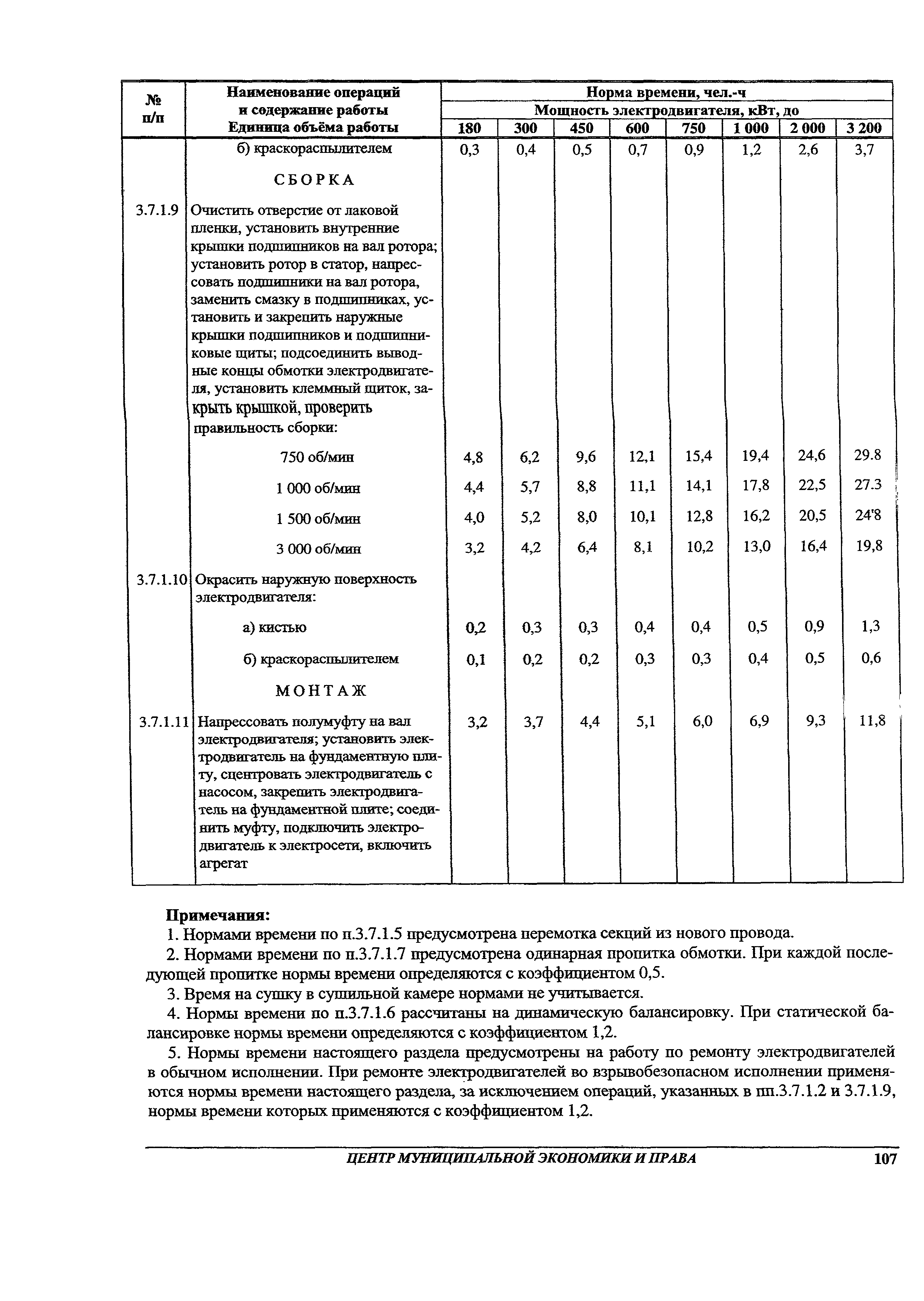 | № п/п | Наименование операций и содержание работы Единица объёма работы | Норма времени, чел.-ч Мощность электродвигателя, кВт, до 180 | 300 | 450 | 600 | 750 | 1 000 | 2 000 | 3 200 |
|---|---|---|---|---|---|---|---|---|---|
| | б) краскораспылителем | 0,3 | 0,4 | 0,5 | 0,7 | 0,9 | 1,2 | 2,6 | 3,7 |
| | СБОРКА | | | | | | | | |
| 3.7.1.9 | Очистить отверстие от лаковой пленки, установить внутренние крышки подшипников на вал ротора; установить ротор в статор, напрессовать подшипники на вал ротора, заменить смазку в подшипниках, установить и закрепить наружные крышки подшипников и подшипниковые щиты; подсоединить выводные концы обмотки электродвигателя, установить клеммный щиток, закрыть крышкой, проверить правильность сборки: | | | | | | | | |
| | 750 об/мин | 4,8 | 6,2 | 9,6 | 12,1 | 15,4 | 19,4 | 24,6 | 29.8 |
| | 1 000 об/мин | 4,4 | 5,7 | 8,8 | 11,1 | 14,1 | 17,8 | 22,5 | 27.3 |
| | 1 500 об/мин | 4,0 | 5,2 | 8,0 | 10,1 | 12,8 | 16,2 | 20,5 | 24'8 |
| | 3 000 об/мин | 3,2 | 4,2 | 6,4 | 8,1 | 10,2 | 13,0 | 16,4 | 19,8 |
| 3.7.1.10 | Окрасить наружную поверхность электродвигателя: | | | | | | | | |
| | а) кистью | 0,2 | 0,3 | 0,3 | 0,4 | 0,4 | 0,5 | 0,9 | 1,3 |
| | б) краскораспылителем | 0,1 | 0,2 | 0,2 | 0,3 | 0,3 | 0,4 | 0,5 | 0,6 |
| | МОНТАЖ | | | | | | | | |
| 3.7.1.11 | Напрессовать полумуфту на вал электродвигателя; установить электродвигатель на фундаментную плиту, сцентровать электродвигатель с насосом, закрепить электродвигатель на фундаментной плите; соединить муфту, подключить электродвигатель к электросети, включить агрегат | 3,2 | 3,7 | 4,4 | 5,1 | 6,0 | 6,9 | 9,3 | 11,8 |

Примечания:
1. Нормами времени по п.3.7.1.5 предусмотрена перемотка секций из нового провода.
2. Нормами времени по п.3.7.1.7 предусмотрена одинарная пропитка обмотки. При каждой последующей пропитке нормы времени определяются с коэффициентом 0,5.
3. Время на сушку в сушильной камере нормами не учитывается.
4. Нормы времени по п.3.7.1.6 рассчитаны на динамическую балансировку. При статической балансировке нормы времени определяются с коэффициентом 1,2.
5. Нормы времени настоящего раздела предусмотрены на работу по ремонту электродвигателей в обычном исполнении. При ремонте электродвигателей во взрывобезопасном исполнении применяются нормы времени настоящего раздела, за исключением операций, указанных в пп.3.7.1.2 и 3.7.1.9, нормы времени которых применяются с коэффициентом 1,2.

ЦЕНТР МУНИЦИПАЛЬНОЙ ЭКОНОМИКИ И ПРАВА 107